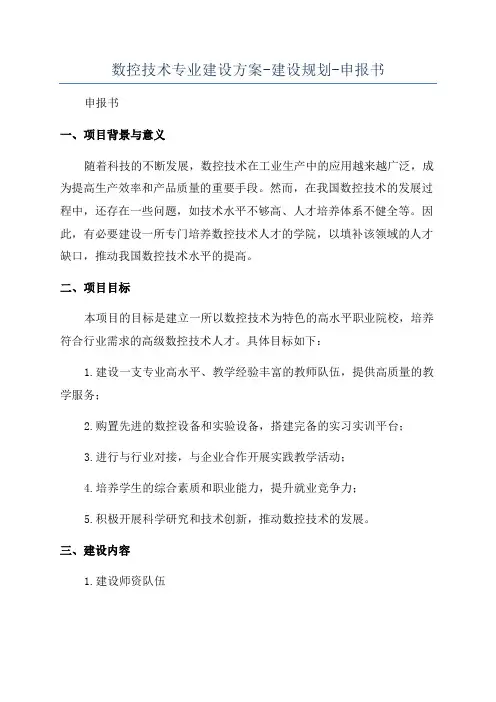 数控技术专业建设方案-建设规划-申报书

申报书

一、项目背景与意义

随着科技的不断发展，数控技术在工业生产中的应用越来越广泛，成为提高生产效率和产品质量的重要手段。然而，在我国数控技术的发展过程中，还存在一些问题，如技术水平不够高、人才培养体系不健全等。因此，有必要建设一所专门培养数控技术人才的学院，以填补该领域的人才缺口，推动我国数控技术水平的提高。

二、项目目标

本项目的目标是建立一所以数控技术为特色的高水平职业院校，培养符合行业需求的高级数控技术人才。具体目标如下：

1.建设一支专业高水平、教学经验丰富的教师队伍，提供高质量的教学服务；

2.购置先进的数控设备和实验设备，搭建完备的实习实训平台；

3.进行与行业对接，与企业合作开展实践教学活动；

4.培养学生的综合素质和职业能力，提升就业竞争力；

5.积极开展科学研究和技术创新，推动数控技术的发展。

三、建设内容

1.建设师资队伍